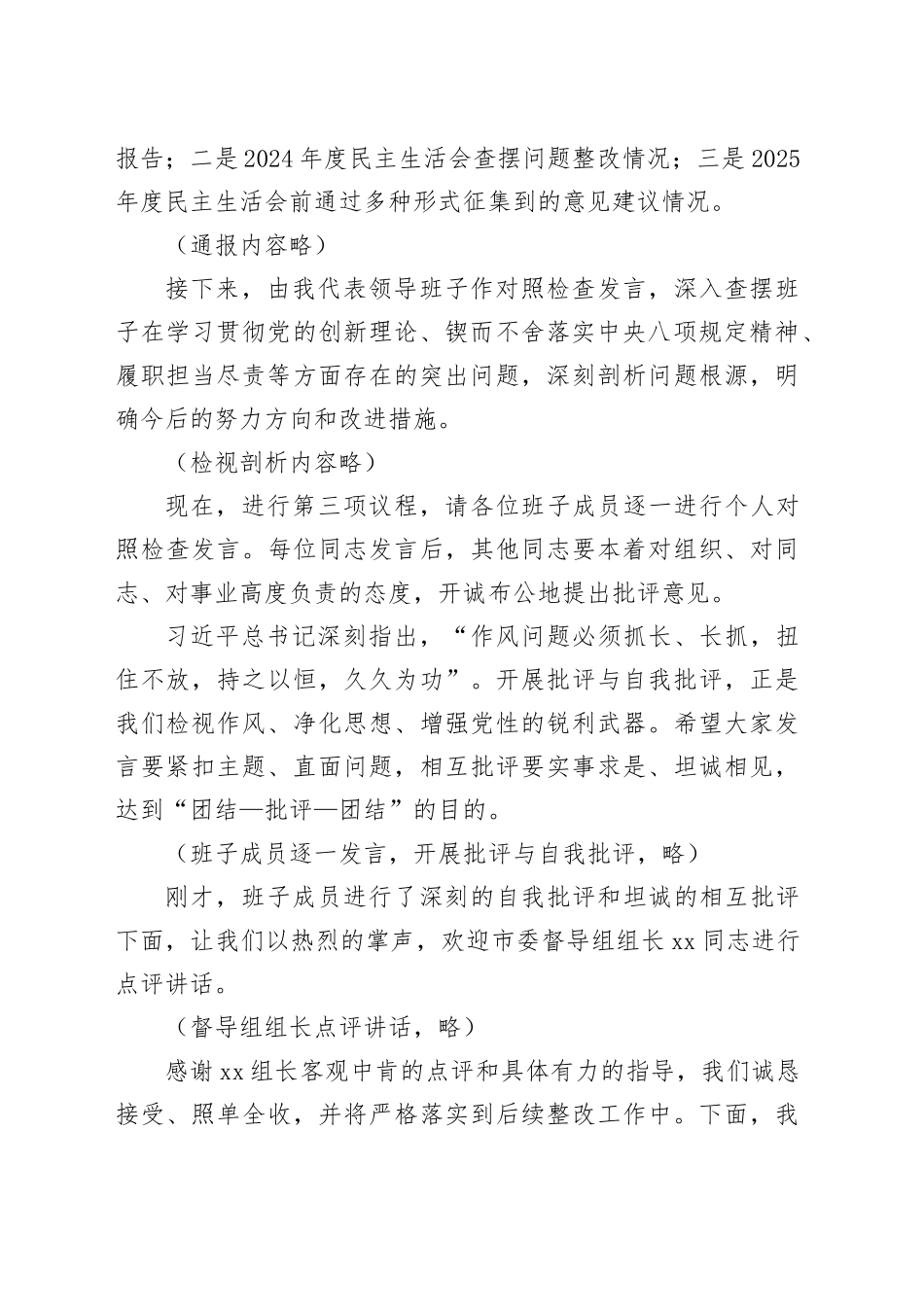 报告；二是2024年度民主生活会查摆问题整改情况；三是2025年度民主生活会前通过多种形式征集到的意见建议情况。

（通报内容略）

接下来，由我代表领导班子作对照检查发言，深入查摆班子在学习贯彻党的创新理论、锲而不舍落实中央八项规定精神、履职担当尽责等方面存在的突出问题，深刻剖析问题根源，明确今后的努力方向和改进措施。

（检视剖析内容略）

现在，进行第三项议程，请各位班子成员逐一进行个人对照检查发言。每位同志发言后，其他同志要本着对组织、对同志、对事业高度负责的态度，开诚布公地提出批评意见。

习近平总书记深刻指出，“作风问题必须抓长、长抓，扭住不放，持之以恒，久久为功”。开展批评与自我批评，正是我们检视作风、净化思想、增强党性的锐利武器。希望大家发言要紧扣主题、直面问题，相互批评要实事求是、坦诚相见，达到“团结—批评—团结”的目的。

（班子成员逐一发言，开展批评与自我批评，略）

刚才，班子成员进行了深刻的自我批评和坦诚的相互批评下面，让我们以热烈的掌声，欢迎市委督导组组长xx同志进行点评讲话。

（督导组组长点评讲话，略）

感谢xx组长客观中肯的点评和具体有力的指导，我们诚恳接受、照单全收，并将严格落实到后续整改工作中。下面，我